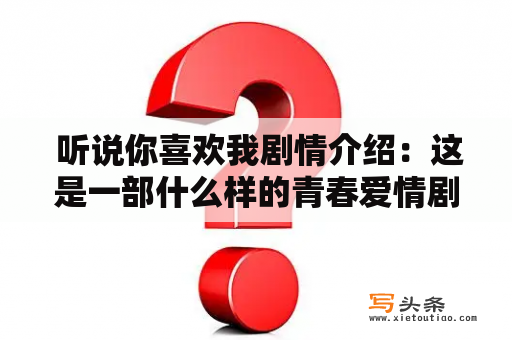 听说你喜欢我剧情介绍：这是一部什么样的青春爱情剧

写头条
www.xietoutiao.com